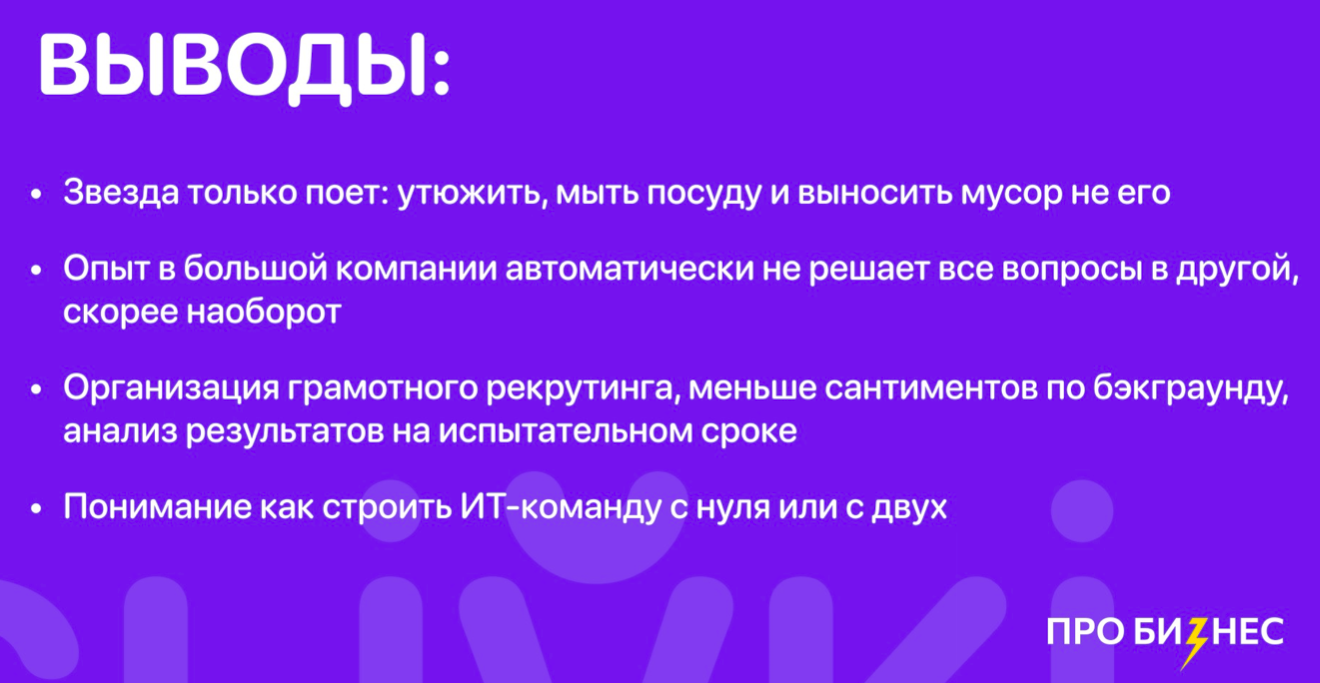 ВЫВОДЫ:

• Звезда только поет: утюжить, мыть посуду и выносить мусор не его

• Опыт в большой компании автоматически не решает все вопросы в другой, скорее наоборот

• Организация грамотного рекрутинга, меньше сантиментов по бэкграунду, анализ результатов на испытательном сроке

• Понимание как строить ИТ-команду с нуля или с двух

ПРО БИЗНЕС